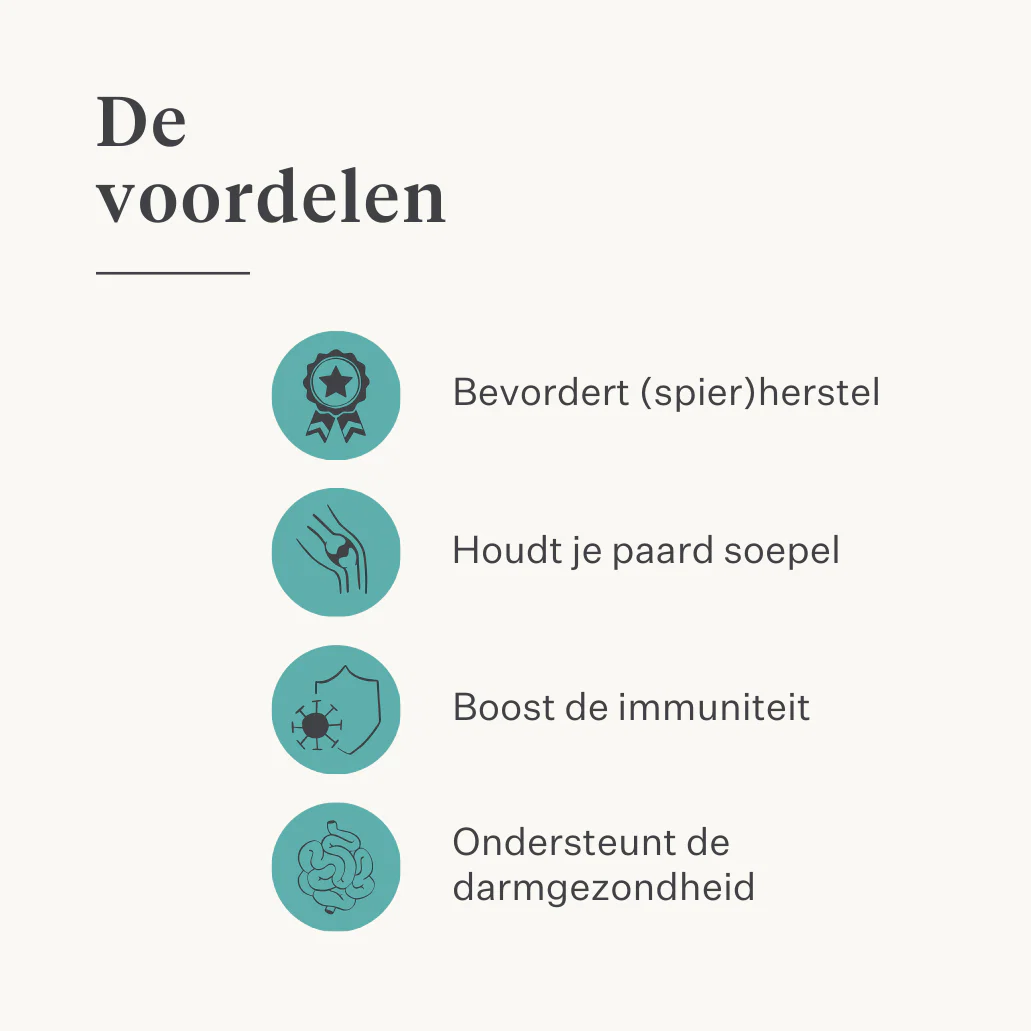 De voordelen

Bevordert (spier)herstel

Houdt je paard soepel

Boost de immuniteit

Ondersteunt de darmgezondheid